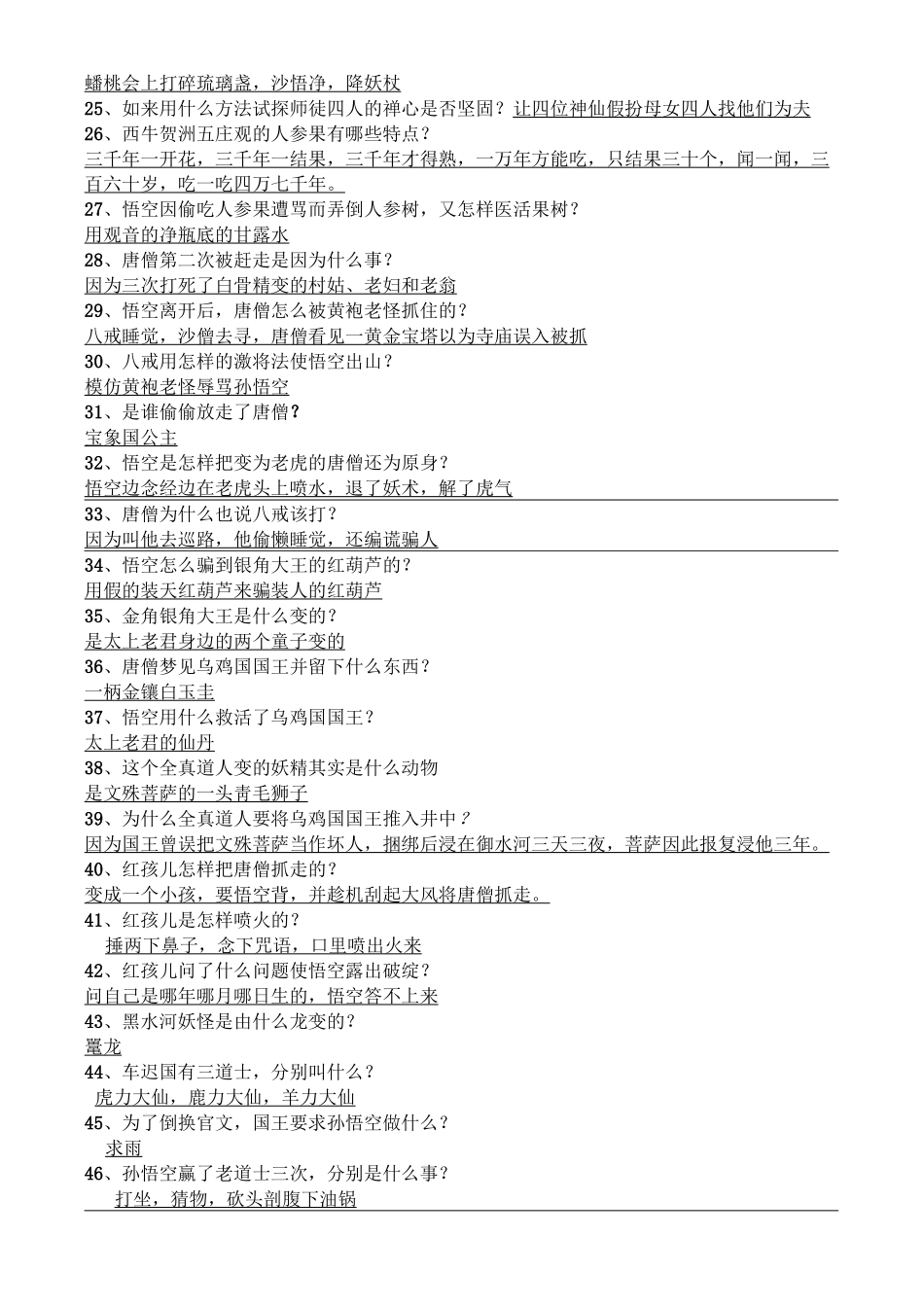 蟠桃会上打碎琉璃盏，沙悟净，降妖杖
25、如来用什么方法试探师徒四人的禅心是否坚固？让四位神仙假扮母女四人找他们为夫
26、西牛贺洲五庄观的人参果有哪些特点？
三千年一开花，三千年一结果，三千年才得熟，一万年方能吃，只结果三十个，闻一闻，三百六十岁，吃一吃四万七千年。
27、悟空因偷吃人参果遭骂而弄倒人参树，又怎样医活果树？
用观音的净瓶底的甘露水
28、唐僧第二次被赶走是因为什么事？
因为三次打死了白骨精变的村姑、老妇和老翁
29、悟空离开后，唐僧怎么被黄袍老怪抓住的？
八戒睡觉，沙僧去寻，唐僧看见一黄金宝塔以为寺庙误入被抓
30、八戒用怎样的激将法使悟空出山？
模仿黄袍老怪辱骂孙悟空
31、是谁偷偷放走了唐僧？
宝象国公主
32、悟空是怎样把变为老虎的唐僧还为原身？
悟空边念经边在老虎头上喷水，退了妖术，解了虎气
33、唐僧为什么也说八戒该打？
因为叫他去巡路，他偷懒睡觉，还编谎骗人
34、悟空怎么骗到银角大王的红葫芦的？
用假的装天红葫芦来骗装人的红葫芦
35、金角银角大王是什么变的？
是太上老君身边的两个童子变的
36、唐僧梦见乌鸡国国王并留下什么东西？
一柄金镶白玉圭
37、悟空用什么救活了乌鸡国国王？
太上老君的仙丹
38、这个全真道人变的妖精其实是什么动物
是文殊菩萨的一头青毛狮子
39、为什么全真道人要将乌鸡国国王推入井中？
因为国王曾误把文殊菩萨当作坏人，捆绑后浸在御水河三天三夜，菩萨因此报复浸他三年。
40、红孩儿怎样把唐僧抓走的？
变成一个小孩，要悟空背，并趁机刮起大风将唐僧抓走。
41、红孩儿是怎样喷火的？
捶两下鼻子，念下咒语，口里喷出火来
42、红孩儿问了什么问题使悟空露出破绽？
问自己是哪年哪月哪日生的，悟空答不上来
43、黑水河妖怪是由什么龙变的？
鼍龙
44、车迟国有三道士，分别叫什么？
虎力大仙，鹿力大仙，羊力大仙
45、为了倒换官文，国王要求孙悟空做什么？
求雨
46、孙悟空赢了老道士三次，分别是什么事？
打坐，猜物，砍头剖腹下油锅